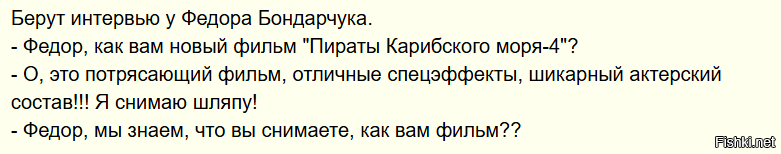 Берут интервью у Федора Бондарчука.
- Федор, как вам новый фильм "Пираты Карибского моря-4"?
- О, это потрясающий фильм, отличные спецэффекты, шикарный актерский состав!!! Я снимаю шляпу!
- Федор, мы знаем, что вы снимаете, как вам фильм??

Fishki.net